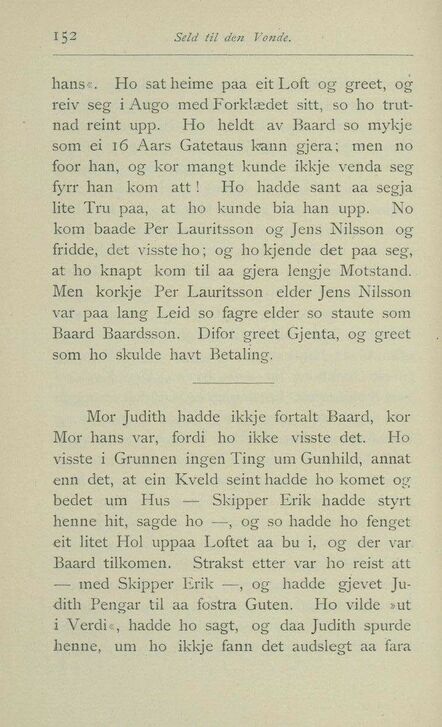 152 Seld til den Vonde.

hans«. Ho sat heime paa eit Loft og greet, og reiv seg i Augo med Forklædet sitt, so ho trutnad reint upp. Ho heldt av Baard so mykje som ei 16 Aars Gatetaus kann gjera; men no foor han, og kor mangt kunde ikkje venda seg fyrr han kom att! Ho hadde sant aa segja lite Tru paa, at ho kunde bia han upp. No kom baade Per Lauritsson og Jens Nilsson og fridde, det visste ho; og ho kjende det paa seg, at ho knapt kom til aa gjera lengje Motstand. Men korkje Per Lauritsson elder Jens Nilsson var paa lang Leid so fagre elder so staute som Baard Baardsson. Difor greet Gjenta, og greet som ho skulde havt Betaling.

Mor Judith hadde ikkje fortalt Baard, kor Mor hans var, fordi ho ikke visste det. Ho visste i Grunnen ingen Ting um Gunhild, annat enn det, at ein Kveld seint hadde ho komet og bedet um Hus — Skipper Erik hadde styrt henne hit, sagde ho —, og so hadde ho fenget eit litet Hol uppaa Loftet aa bu i, og der var Baard tilkomen. Strakst etter var ho reist att — med Skipper Erik —, og hadde gjevet Judith Pengar til aa fostra Guten. Ho vilde »ut i Verdi«, hadde ho sagt, og daa Judith spurde henne, um ho ikkje fann det audslegt aa fara